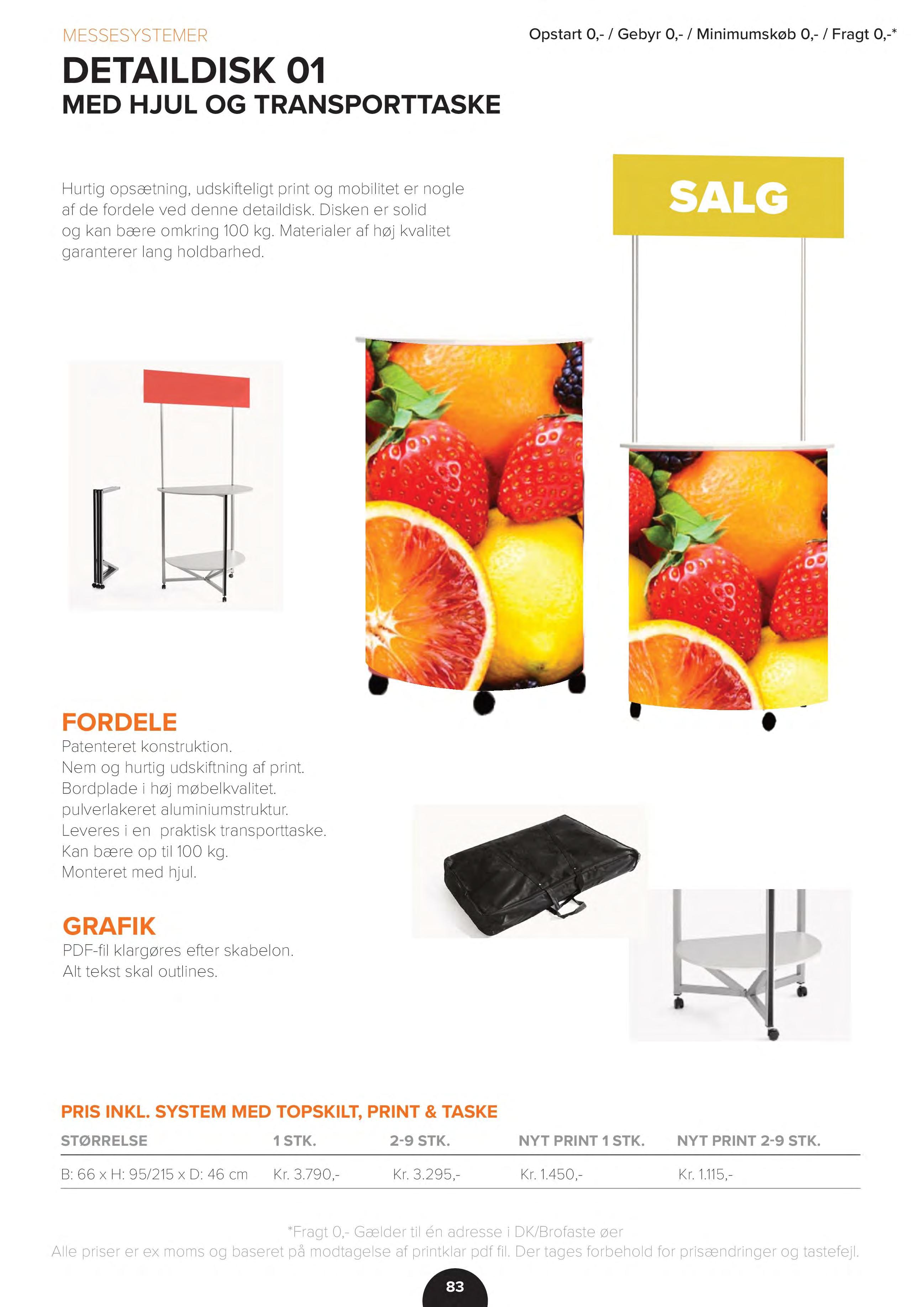 MESSESYSTEMER

Opstart 0,- / Gebyr 0,- / Minimumskøb 0,- / Fragt 0,-*

DETAILDISK 01
MED HJUL OG TRANSPORTTASKE

Hurtig opsætning, udskifteligt print og mobilitet er nogle af de fordele ved denne detaildisk. Disken er solid og kan bære omkring 100 kg. Materialer af høj kvalitet garanterer lang holdbarhed.

SALG

FORDELE
Patenteret konstruktion.
Nem og hurtig udskiftning af print.
Bordplade i høj møbelkvalitet.
pulverlakeret aluminiumstruktur.
Leveres i en praktisk transporttaske.
Kan bære op til 100 kg.
Monteret med hjul.

GRAFIK
PDF-fil klargøres efter skabelon.
Alt tekst skal outlines.

PRIS INKL. SYSTEM MED TOPSKILT, PRINT & TASKE

| STØRRELSE | 1 STK. | 2-9 STK. | NYT PRINT 1 STK. | NYT PRINT 2-9 STK. |
|---|---|---|---|---|
| B: 66 x H: 95/215 x D: 46 cm | Kr. 3.790,- | Kr. 3.295,- | Kr. 1.450,- | Kr. 1.115,- |

*Fragt 0,- Gælder til én adresse i DK/Brofaste øer
Alle priser er ex moms og baseret på modtagelse af printklar pdf fil. Der tages forbehold for prisændringer og tastefejl.

83